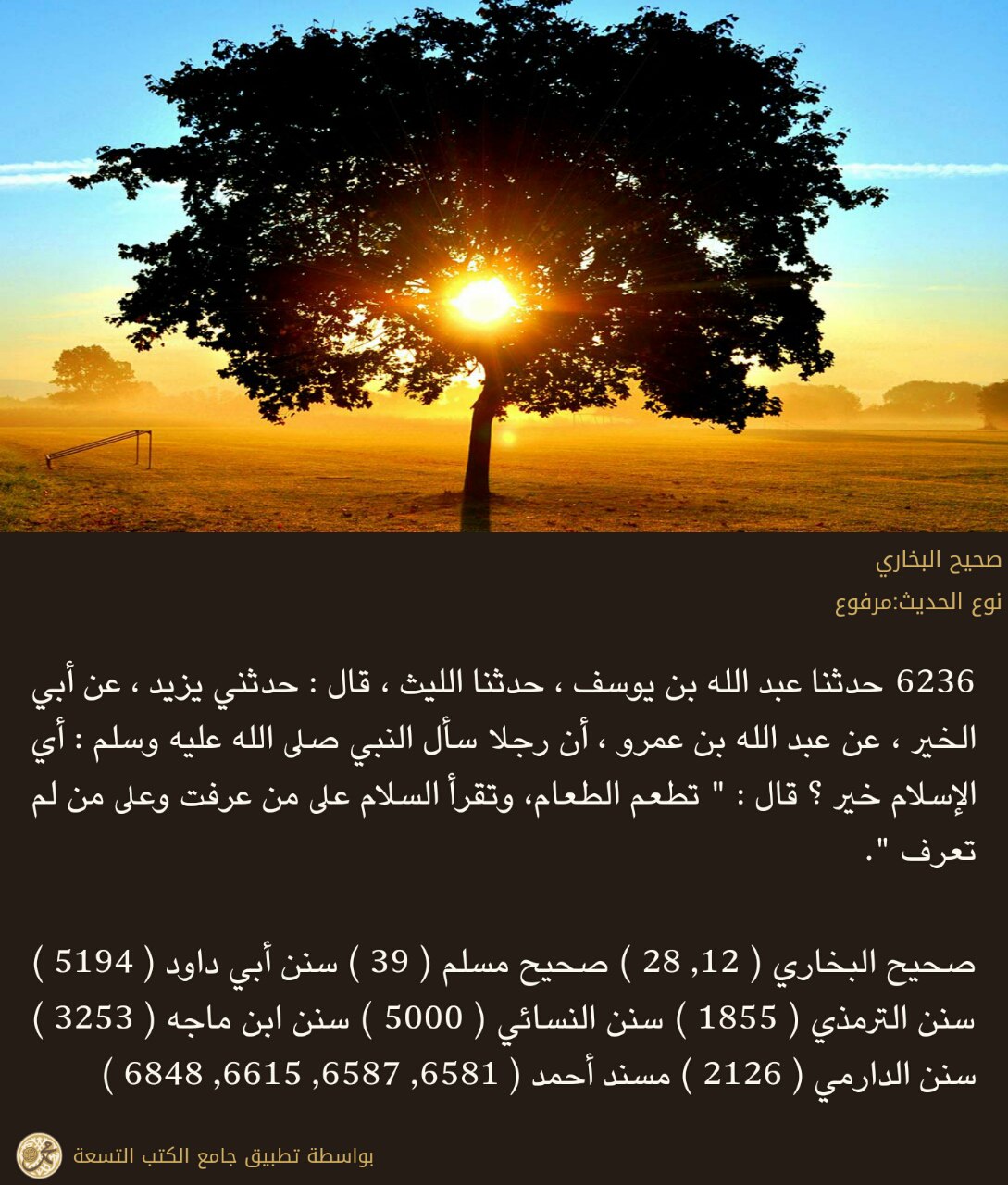 صحيح البخاري
نوع الحديث:مرفوع

6236 حدثنا عبد الله بن يوسف ، حدثنا الليث ، قال : حدثني يزيد ، عن أبي الخير ، عن عبد الله بن عمرو ، أن رجلا سأل النبي صلى الله عليه وسلم : أي الإسلام خير ؟ قال : " تطعم الطعام، وتقرأ السلام على من عرفت وعلى من لم تعرف ".

صحيح البخاري ( 12, 28 ) صحيح مسلم ( 39 ) سنن أبي داود ( 5194 ) سنن الترمذي ( 1855 ) سنن النسائي ( 5000 ) سنن ابن ماجه ( 3253 ) سنن الدارمي ( 2126 ) مسند أحمد ( 6581, 6587, 6615, 6848 )

بواسطة تطبيق جامع الكتب التسعة